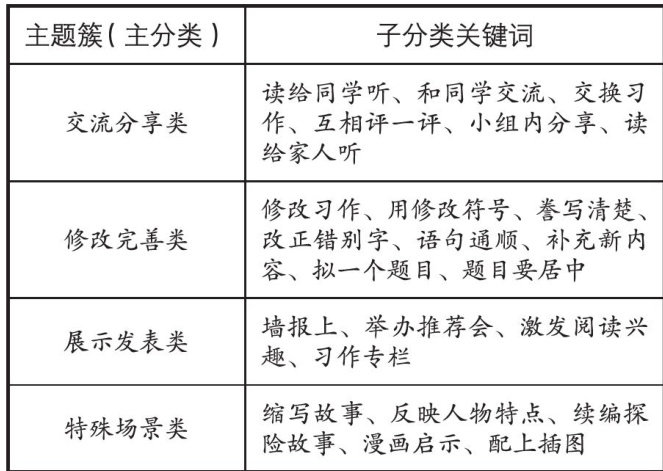 | 主题簇（主分类） | 子分类关键词 |
|---|---|
| 交流分享类 | 读给同学听、和同学交流、交换习作、互相评一评、小组内分享、读给家人听 |
| 修改完善类 | 修改习作、用修改符号、誊写清楚、改正错别字、语句通顺、补充新内容、拟一个题目、题目要居中 |
| 展示发表类 | 墙报上、举办推荐会、激发阅读兴趣、习作专栏 |
| 特殊场景类 | 缩写故事、反映人物特点、续编探险故事、漫画启示、配上插图 |